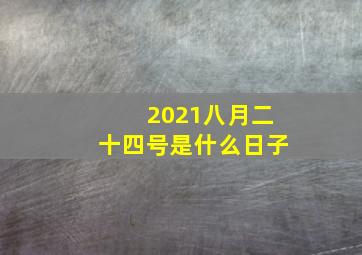 2021八月二十四号是什么日子